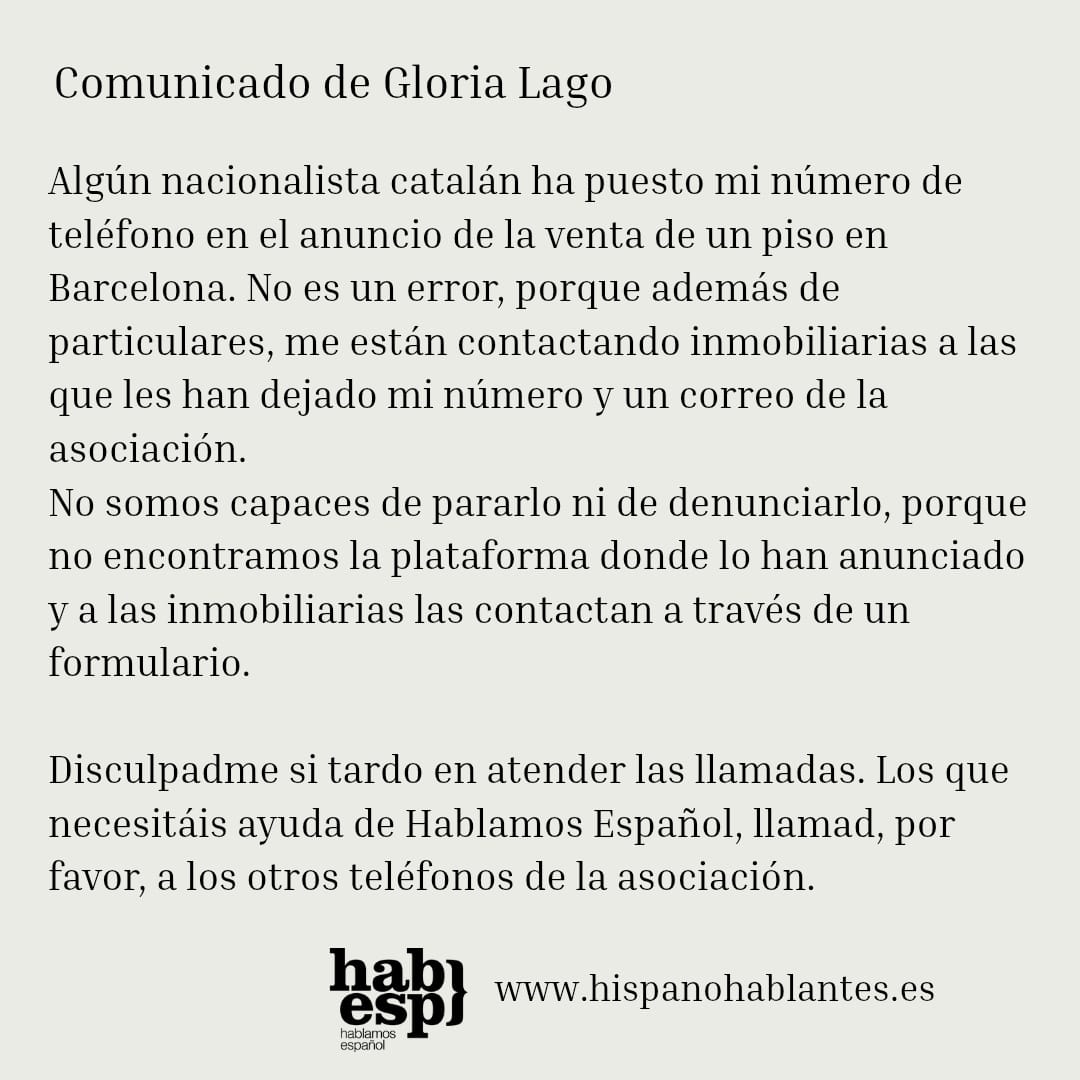 Comunicado de Gloria Lago

Algún nacionalista catalán ha puesto mi número de teléfono en el anuncio de la venta de un piso en Barcelona. No es un error, porque además de particulares, me están contactando inmobiliarias a las que les han dejado mi número y un correo de la asociación.
No somos capaces de pararlo ni de denunciarlo, porque no encontramos la plataforma donde lo han anunciado y a las inmobiliarias las contactan a través de un formulario.

Disculpadme si tardo en atender las llamadas. Los que necesitáis ayuda de Hablamos Español, llamad, por favor, a los otros teléfonos de la asociación.

hab
esp
hablamos
español

www.hispanohablantes.es